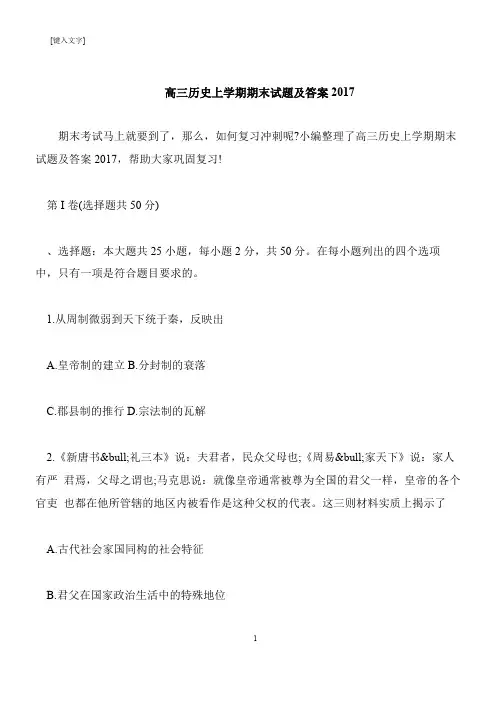 [键入文字]

高三历史上学期期末试题及答案 2017

期末考试马上就要到了，那么，如何复习冲刺呢?小编整理了高三历史上学期期末试题及答案 2017，帮助大家巩固复习!

第 I 卷(选择题共 50 分)

、选择题：本大题共 25 小题，每小题 2 分，共 50 分。在每小题列出的四个选项中，只有一项是符合题目要求的。

1.从周制微弱到天下统于秦，反映出

A.皇帝制的建立 B.分封制的衰落

C.郡县制的推行 D.宗法制的瓦解

2.《新唐书&bull;礼三本》说：夫君者，民众父母也;《周易&bull;家天下》说：家人有严 君焉，父母之谓也;马克思说：就像皇帝通常被尊为全国的君父一样，皇帝的各个官吏 也都在他所管辖的地区内被看作是这种父权的代表。这三则材料实质上揭示了

A.古代社会家国同构的社会特征

B.君父在国家政治生活中的特殊地位

1